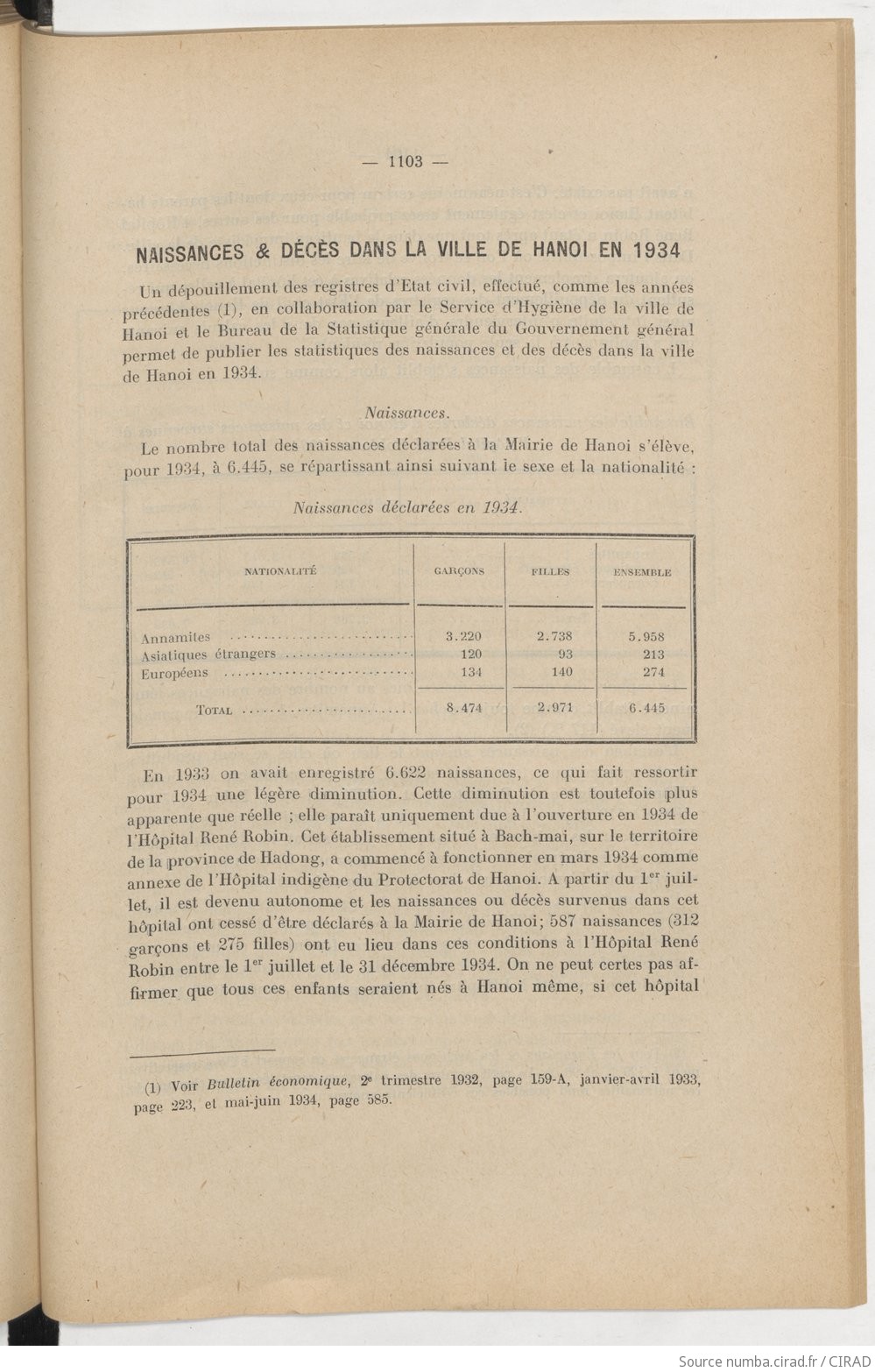 — 1103 —

NAISSANCES & DÉCÈS DANS LA VILLE DE HANOI EN 1934

Un dépouillement des registres d'Etat civil, effectué, comme les années précédentes (1), en collaboration par le Service d'Hygiène de la ville de Hanoi et le Bureau de la Statistique générale du Gouvernement général permet de publier les statistiques des naissances et des décès dans la ville de Hanoi en 1934.

Naissances.

Le nombre total des naissances déclarées à la Mairie de Hanoi s'élève, pour 1934, à 6.445, se répartissant ainsi suivant le sexe et la nationalité :

Naissances déclarées en 1934.

| NATIONALITÉ | GARÇONS | FILLES | ENSEMBLE |
|---|---|---|---|
| Annamites | 3.220 | 2.738 | 5.958 |
| Asiatiques étrangers | 120 | 93 | 213 |
| Européens | 134 | 140 | 274 |
| TOTAL | 8.474 | 2.971 | 6.445 |

En 1933 on avait enregistré 6.622 naissances, ce qui fait ressortir pour 1934 une légère diminution. Cette diminution est toutefois plus apparente que réelle ; elle paraît uniquement due à l'ouverture en 1934 de l'Hôpital René Robin. Cet établissement situé à Bach-mai, sur le territoire de la province de Hadong, a commencé à fonctionner en mars 1934 comme annexe de l'Hôpital indigène du Protectorat de Hanoi. A partir du 1$^{er}$ juillet, il est devenu autonome et les naissances ou décès survenus dans cet hôpital ont cessé d'être déclarés à la Mairie de Hanoi; 587 naissances (312 garçons et 275 filles) ont eu lieu dans ces conditions à l'Hôpital René Robin entre le 1$^{er}$ juillet et le 31 décembre 1934. On ne peut certes pas affirmer que tous ces enfants seraient nés à Hanoi même, si cet hôpital

(1) Voir Bulletin économique, 2$^{e}$ trimestre 1932, page 159-A, janvier-avril 1933, page 223, et mai-juin 1934, page 585.

Source numba.cirad.fr / CIRAD